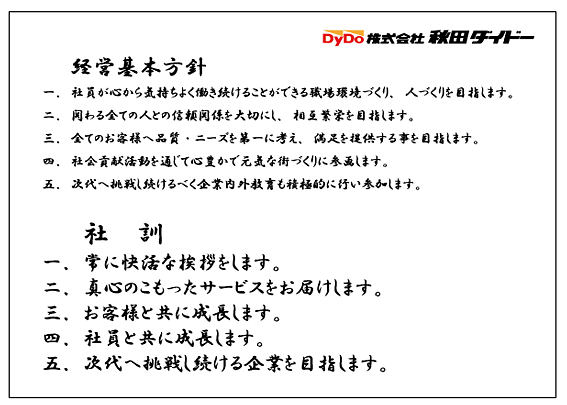 DyDo 株式会社 秋田ダイドー

経営基本方針

一、社員が心から気持ちよく働き続けることができる職場環境づくり、人づくりを目指します。

二、関わる全ての人との信頼関係を大切にし、相互繁栄を目指します。

三、全てのお客様へ品質・ニーズを第一に考え、満足を提供する事を目指します。

四、社会貢献活動を通じて心豊かで元気な街づくりに参画します。

五、次代へ挑戦し続けるべく企業内外教育も積極的に行い参加します。

社　訓

一、常に快活な挨拶をします。

二、真心のこもったサービスをお届けします。

三、お客様と共に成長します。

四、社員と共に成長します。

五、次代へ挑戦し続ける企業を目指します。